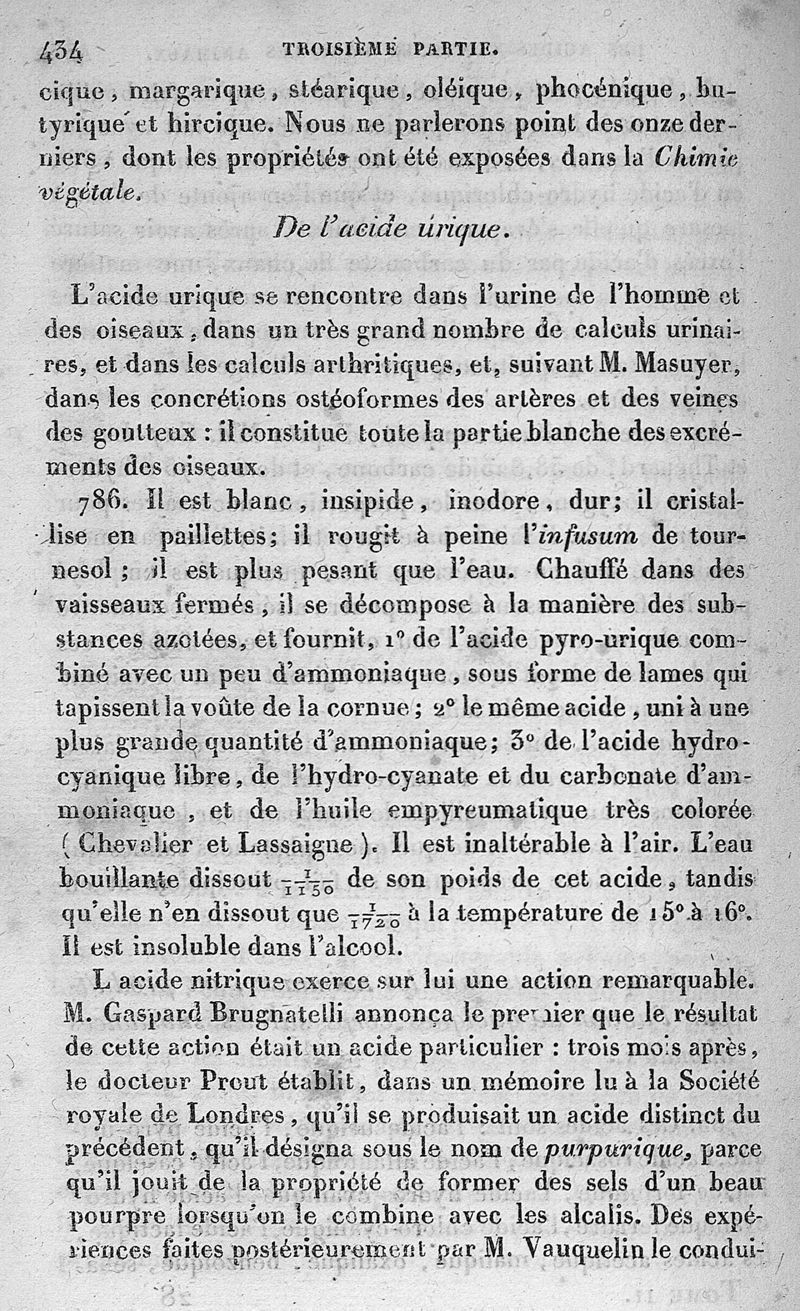 434 TROISIÈME PARTIE.

cique, margarique, stéarique, oléique, phocénique, butyrique et hircique. Nous ne parlerons point des onze derniers, dont les propriétés ont été exposées dans la Chimie végétale.

De l'acide urique.

L'acide urique se rencontre dans l'urine de l'homme et des oiseaux, dans un très grand nombre de calculs urinaires, et dans les calculs arthritiques, et, suivant M. Masuyer, dans les concrétions ostéoformes des artères et des veines des goutteux : il constitue toute la partie blanche des excréments des oiseaux.

786. Il est blanc, insipide, inodore, dur; il cristallise en paillettes; il rougit à peine l'infusum de tournesol; il est plus pesant que l'eau. Chauffé dans des vaisseaux fermés, il se décompose à la manière des substances azotées, et fournit, 1° de l'acide pyro-urique combiné avec un peu d'ammoniaque, sous forme de lames qui tapissent la voûte de la cornue; 2° le même acide, uni à une plus grande quantité d'ammoniaque; 3° de l'acide hydrocyanique libre, de l'hydro-cyanate et du carbonate d'ammoniaque, et de l'huile empyreumatique très colorée (Chevalier et Lassaigne). Il est inaltérable à l'air. L'eau bouillante dissout $\frac{1}{1150}$ de son poids de cet acide, tandis qu'elle n'en dissout que $\frac{1}{1720}$ à la température de 15° à 16°. Il est insoluble dans l'alcool.

L acide nitrique exerce sur lui une action remarquable. M. Gaspard Brugnatelli annonça le premier que le résultat de cette action était un acide particulier : trois mois après, le docteur Prout établit, dans un mémoire lu à la Société royale de Londres, qu'il se produisait un acide distinct du précédent, qu'il désigna sous le nom de purpurique, parce qu'il jouit de la propriété de former des sels d'un beau pourpre lorsqu'on le combine avec les alcalis. Des expériences faites postérieurement par M. Vauquelin le condui-